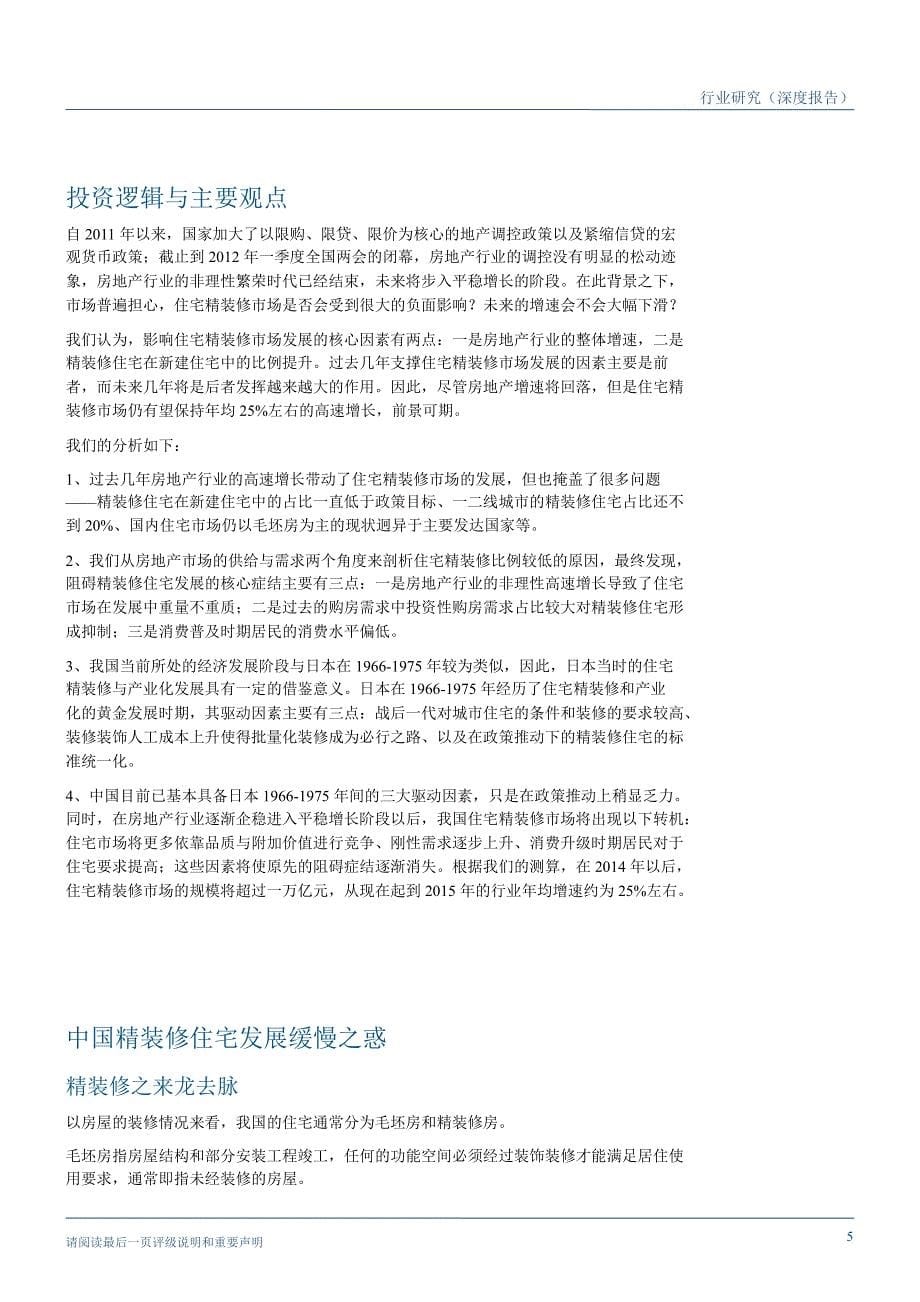 行业研究（深度报告）

投资逻辑与主要观点

自 2011 年以来，国家加大了以限购、限贷、限价为核心的地产调控政策以及紧缩信贷的宏观货币政策；截止到 2012 年一季度全国两会的闭幕，房地产行业的调控没有明显的松动迹象，房地产行业的非理性繁荣时代已经结束，未来将步入平稳增长的阶段。在此背景之下，市场普遍担心，住宅精装修市场是否会受到很大的负面影响？未来的增速会不会大幅下滑？

我们认为，影响住宅精装修市场发展的核心因素有两点：一是房地产行业的整体增速，二是精装修住宅在新建住宅中的比例提升。过去几年支撑住宅精装修市场发展的因素主要是前者，而未来几年将是后者发挥越来越大的作用。因此，尽管房地产增速将回落，但是住宅精装修市场仍有望保持年均 25%左右的高速增长，前景可期。

我们的分析如下：

1、过去几年房地产行业的高速增长带动了住宅精装修市场的发展，但也掩盖了很多问题——精装修住宅在新建住宅中的占比一直低于政策目标、一二线城市的精装修住宅占比还不到 20%、国内住宅市场仍以毛坯房为主的现状迥异于主要发达国家等。

2、我们从房地产市场的供给与需求两个角度来剖析住宅精装修比例较低的原因，最终发现，阻碍精装修住宅发展的核心症结主要有三点：一是房地产行业的非理性高速增长导致了住宅市场在发展中重量不重质；二是过去的购房需求中投资性购房需求占比较大对精装修住宅形成抑制；三是消费普及时期居民的消费水平偏低。

3、我国当前所处的经济发展阶段与日本在 1966-1975 年较为类似，因此，日本当时的住宅精装修与产业化发展具有一定的借鉴意义。日本在 1966-1975 年经历了住宅精装修和产业化的黄金发展时期，其驱动因素主要有三点：战后一代对城市住宅的条件和装修的要求较高、装修装饰人工成本上升使得批量化装修成为必行之路、以及在政策推动下的精装修住宅的标准统一化。

4、中国目前已基本具备日本 1966-1975 年间的三大驱动因素，只是在政策推动上稍显乏力。同时，在房地产行业逐渐企稳进入平稳增长阶段以后，我国住宅精装修市场将出现以下转机：住宅市场将更多依靠品质与附加价值进行竞争、刚性需求逐步上升、消费升级时期居民对于住宅要求提高；这些因素将使原先的阻碍症结逐渐消失。根据我们的测算，在 2014 年以后，住宅精装修市场的规模将超过一万亿元，从现在起到 2015 年的行业年均增速约为 25%左右。

中国精装修住宅发展缓慢之惑

精装修之来龙去脉

以房屋的装修情况来看，我国的住宅通常分为毛坯房和精装修房。

毛坯房指房屋结构和部分安装工程竣工，任何的功能空间必须经过装饰装修才能满足居住使用要求，通常即指未经装修的房屋。

请阅读最后一页评级说明和重要声明

5